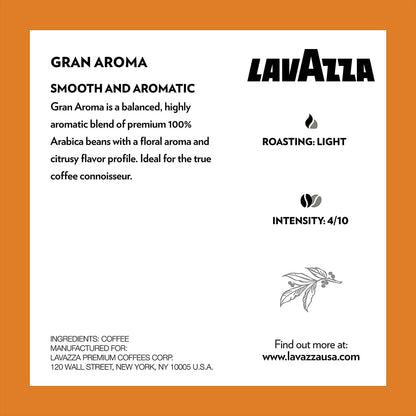 GRAN AROMA

SMOOTH AND AROMATIC

Gran Aroma is a balanced, highly aromatic blend of premium 100% Arabica beans with a floral aroma and citrusy flavor profile. Ideal for the true coffee connoisseur.

INGREDIENTS: COFFEE
MANUFACTURED FOR:
LAVAZZA PREMIUM COFFEES CORP.
120 WALL STREET, NEW YORK, NY 10005 U.S.A.

LAVAZZA

ROASTING: LIGHT

INTENSITY: 4/10

Find out more at:
www.lavazzausa.com